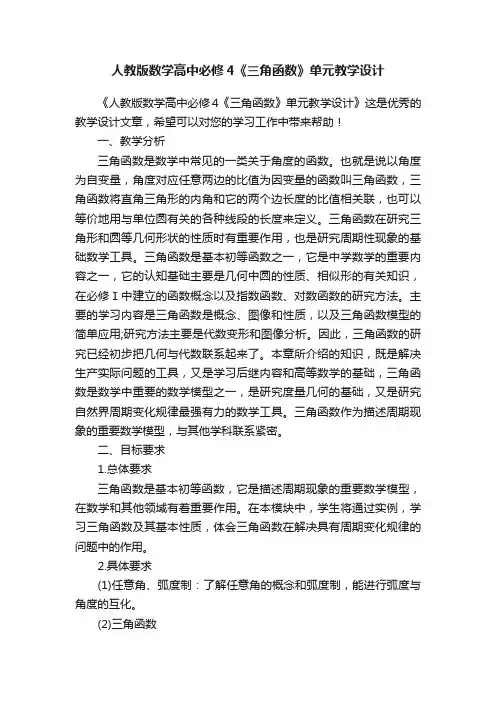 人教版数学高中必修4《三角函数》单元教学设计

《人教版数学高中必修4《三角函数》单元教学设计》这是优秀的教学设计文章，希望可以对您的学习工作中带来帮助！

一、教学分析

三角函数是数学中常见的一类关于角度的函数。也就是说以角度为自变量，角度对应任意两边的比值为因变量的函数叫三角函数，三角函数将直角三角形的内角和它的两个边长度的比值相关联，也可以等价地用与单位圆有关的各种线段的长度来定义。三角函数在研究三角形和圆等几何形状的性质时有重要作用，也是研究周期性现象的基础数学工具。三角函数是基本初等函数之一，它是中学数学的重要内容之一，它的认知基础主要是几何中圆的性质、相似形的有关知识，在必修Ⅰ中建立的函数概念以及指数函数、对数函数的研究方法。主要的学习内容是三角函数是概念、图像和性质，以及三角函数模型的简单应用;研究方法主要是代数变形和图像分析。因此，三角函数的研究已经初步把几何与代数联系起来了。本章所介绍的知识，既是解决生产实际问题的工具，又是学习后继内容和高等数学的基础，三角函数是数学中重要的数学模型之一，是研究度量几何的基础，又是研究自然界周期变化规律最强有力的数学工具。三角函数作为描述周期现象的重要数学模型，与其他学科联系紧密。

二、目标要求

1.总体要求

三角函数是基本初等函数，它是描述周期现象的重要数学模型，在数学和其他领域有着重要作用。在本模块中，学生将通过实例，学习三角函数及其基本性质，体会三角函数在解决具有周期变化规律的问题中的作用。

2.具体要求

(1)任意角、弧度制：了解任意角的概念和弧度制，能进行弧度与角度的互化。

(2)三角函数